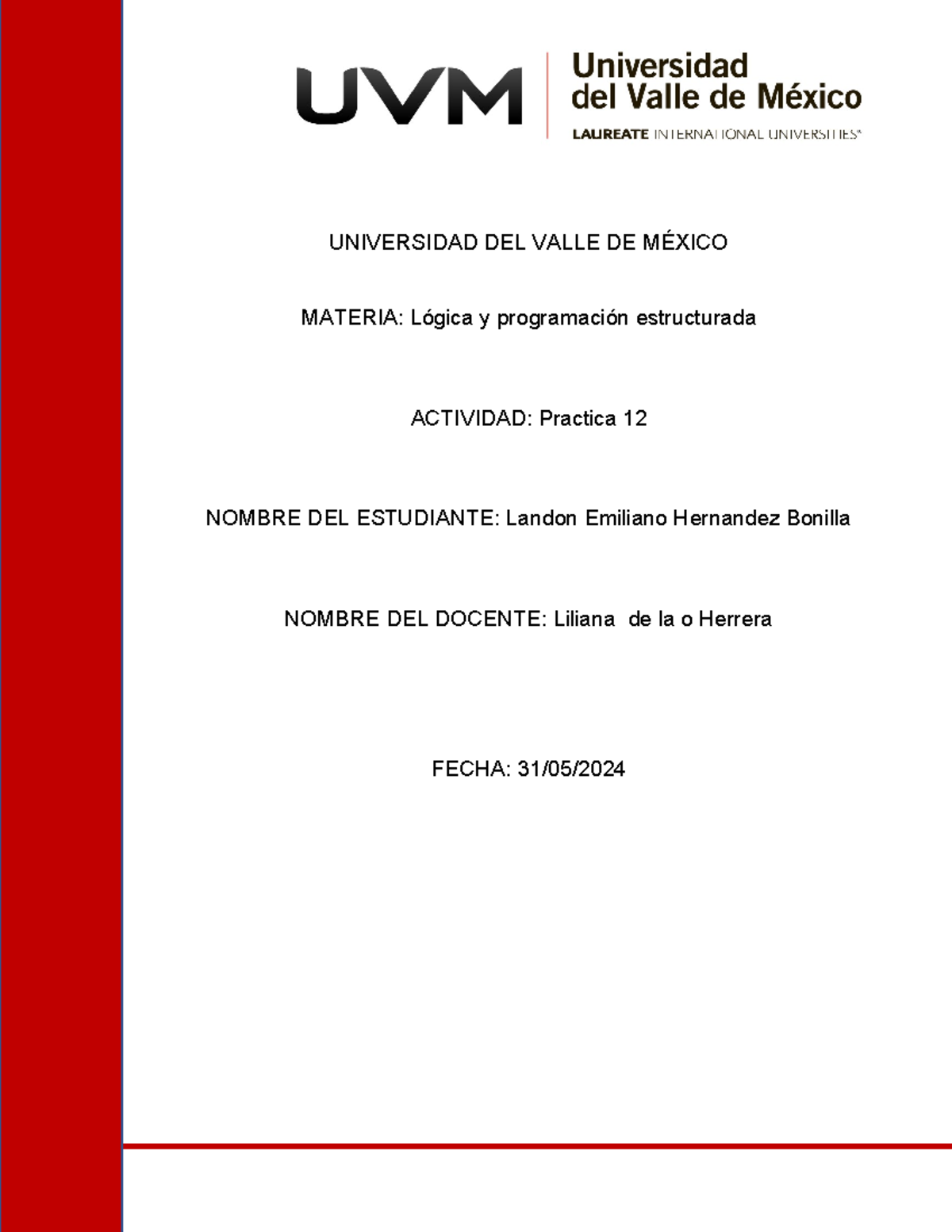 UVM
Universidad del Valle de México
LAUREATE INTERNATIONAL UNIVERSITIES®

UNIVERSIDAD DEL VALLE DE MÉXICO

MATERIA: Lógica y programación estructurada

ACTIVIDAD: Practica 12

NOMBRE DEL ESTUDIANTE: Landon Emiliano Hernandez Bonilla

NOMBRE DEL DOCENTE: Liliana de la o Herrera

FECHA: 31/05/2024